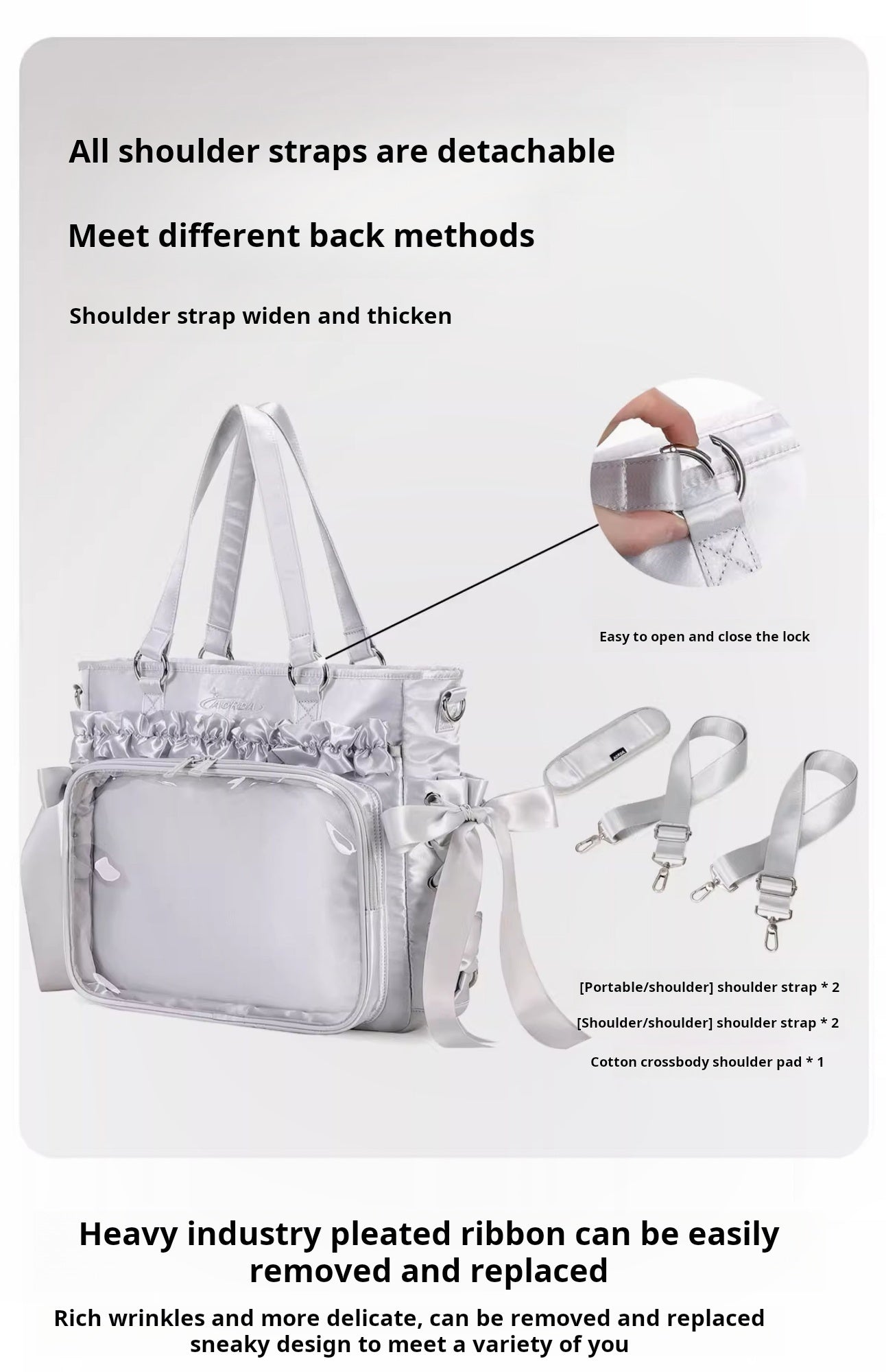 All shoulder straps are detachable

Meet different back methods

Shoulder strap widen and thicken

Easy to open and close the lock

[Portable/shoulder] shoulder strap * 2

[Shoulder/shoulder] shoulder strap * 2

Cotton crossbody shoulder pad * 1

Heavy industry pleated ribbon can be easily removed and replaced

Rich wrinkles and more delicate, can be removed and replaced sneaky design to meet a variety of you